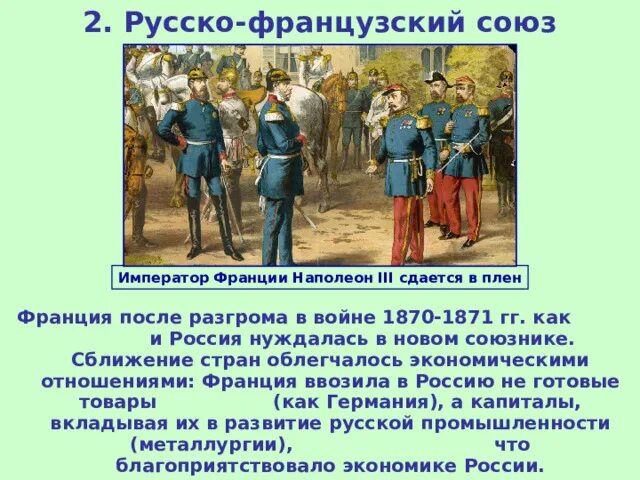 2. Русско-французский союз

Император Франции Наполеон III сдается в плен

Франция после разгрома в войне 1870-1871 гг. как и Россия нуждалась в новом союзнике. Сближение стран облегчалось экономическими отношениями: Франция ввозила в Россию не готовые товары (как Германия), а капиталы, вкладывая их в развитие русской промышленности (металлургии), что благоприятствовало экономике России.